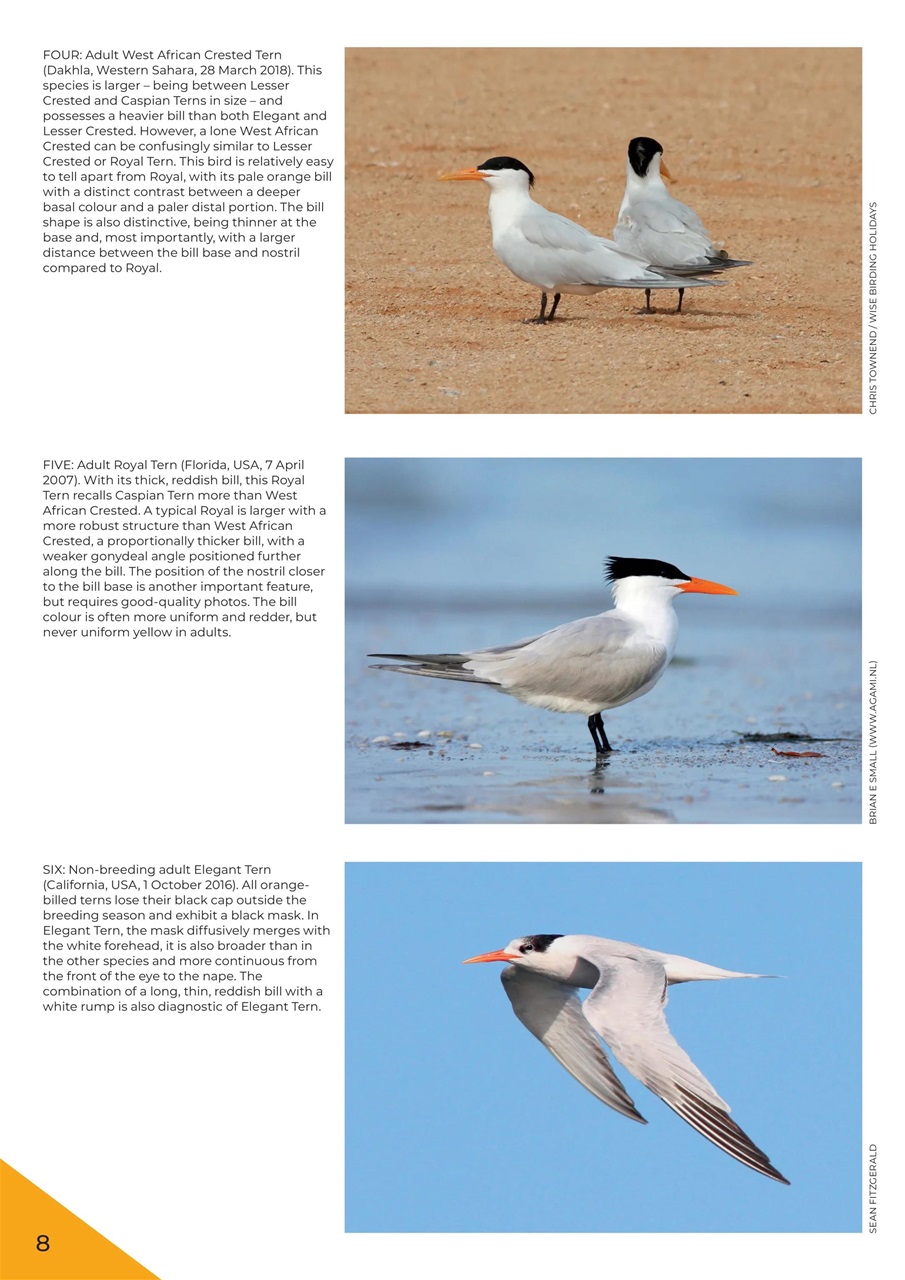 FOUR: Adult West African Crested Tern (Dakhla, Western Sahara, 28 March 2018). This species is larger – being between Lesser Crested and Caspian Terns in size – and possesses a heavier bill than both Elegant and Lesser Crested. However, a lone West African Crested can be confusingly similar to Lesser Crested or Royal Tern. This bird is relatively easy to tell apart from Royal, with its pale orange bill with a distinct contrast between a deeper basal colour and a paler distal portion. The bill shape is also distinctive, being thinner at the base and, most importantly, with a larger distance between the bill base and nostril compared to Royal.

CHRIS TOWNEND / WISE BIRDING HOLIDAYS

FIVE: Adult Royal Tern (Florida, USA, 7 April 2007). With its thick, reddish bill, this Royal Tern recalls Caspian Tern more than West African Crested. A typical Royal is larger with a more robust structure than West African Crested, a proportionally thicker bill, with a weaker gonydeal angle positioned further along the bill. The position of the nostril closer to the bill base is another important feature, but requires good-quality photos. The bill colour is often more uniform and redder, but never uniform yellow in adults.

BRIAN E SMALL (WWW.AGAMI.NL)

SIX: Non-breeding adult Elegant Tern (California, USA, 1 October 2016). All orange-billed terns lose their black cap outside the breeding season and exhibit a black mask. In Elegant Tern, the mask diffusively merges with the white forehead, it is also broader than in the other species and more continuous from the front of the eye to the nape. The combination of a long, thin, reddish bill with a white rump is also diagnostic of Elegant Tern.

SEAN FITZGERALD

8